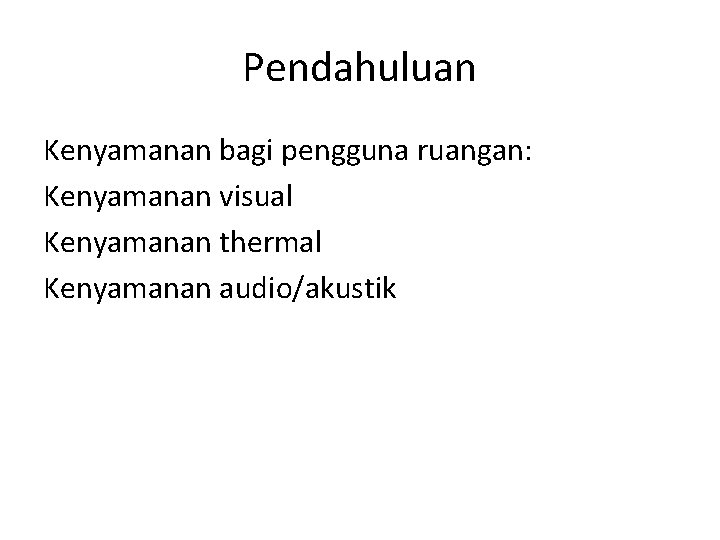 Pendahuluan

Kenyamanan bagi pengguna ruangan:
Kenyamanan visual
Kenyamanan thermal
Kenyamanan audio/akustik